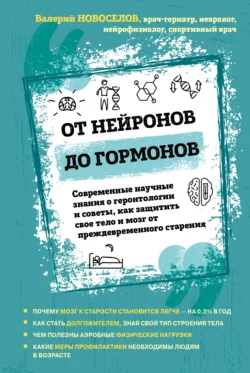 Валерий НОВОСЕЛОВ, врач-гериатр, невролог, нейрофизиолог, спортивный врач

ОТ НЕЙРОНОВ ДО ГОРМОНОВ

Современные научные знания о геронтологии и советы, как защитить свое тело и мозг от преждевременного старения

ПОЧЕМУ МОЗГ К СТАРОСТИ СТАНОВИТСЯ ЛЕГЧЕ — НА 0,3% В ГОД

КАК СТАТЬ ДОЛГОЖИТЕЛЕМ, ЗНАЯ СВОЙ ТИП СТРОЕНИЯ ТЕЛА

ЧЕМ ПОЛЕЗНЫ АЭРОБНЫЕ ФИЗИЧЕСКИЕ НАГРУЗКИ

КАКИЕ МЕРЫ ПРОФИЛАКТИКИ НЕОБХОДИМЫ ЛЮДЯМ В ВОЗРАСТЕ